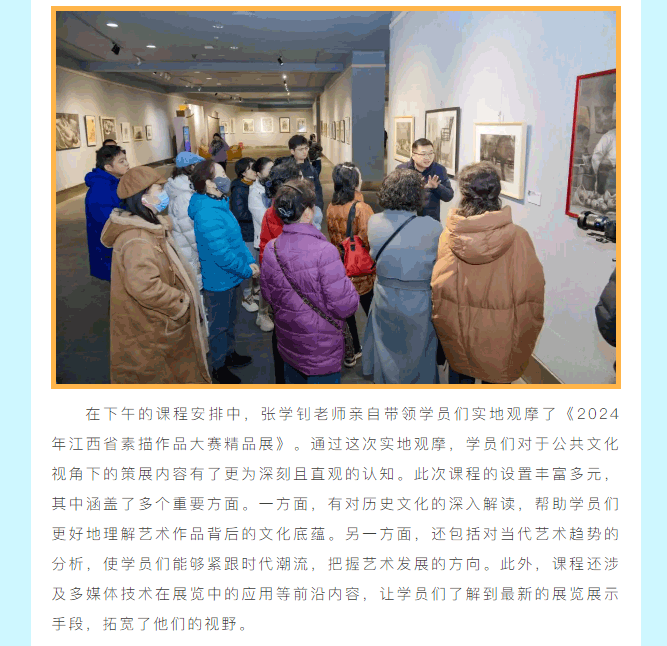 在下午的课程安排中，张学钊老师亲自带领学员们实地观摩了《2024年江西省素描作品大赛精品展》。通过这次实地观摩，学员们对于公共文化视角下的策展内容有了更为深刻且直观的认知。此次课程的设置丰富多元，其中涵盖了多个重要方面。一方面，有对历史文化的深入解读，帮助学员们更好地理解艺术作品背后的文化底蕴。另一方面，还包括对当代艺术趋势的分析，使学员们能够紧跟时代潮流，把握艺术发展的方向。此外，课程还涉及多媒体技术在展览中的应用等前沿内容，让学员们了解到最新的展览展示手段，拓宽了他们的视野。